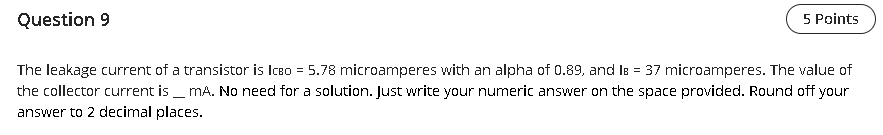 Question 9

5 Points

The leakage current of a transistor is $I_{CBO}$ = 5.78 microamperes with an alpha of 0.89, and $I_B$ = 37 microamperes. The value of the collector current is __ mA. No need for a solution. Just write your numeric answer on the space provided. Round off your answer to 2 decimal places.